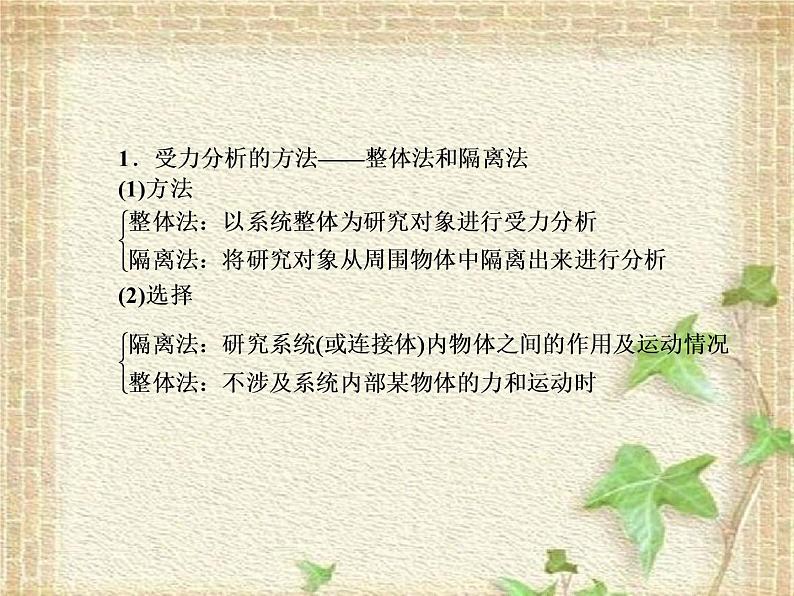 1．受力分析的方法——整体法和隔离法
(1)方法

整体法：以系统整体为研究对象进行受力分析
隔离法：将研究对象从周围物体中隔离出来进行分析

(2)选择

隔离法：研究系统(或连接体)内物体之间的作用及运动情况
整体法：不涉及系统内部某物体的力和运动时